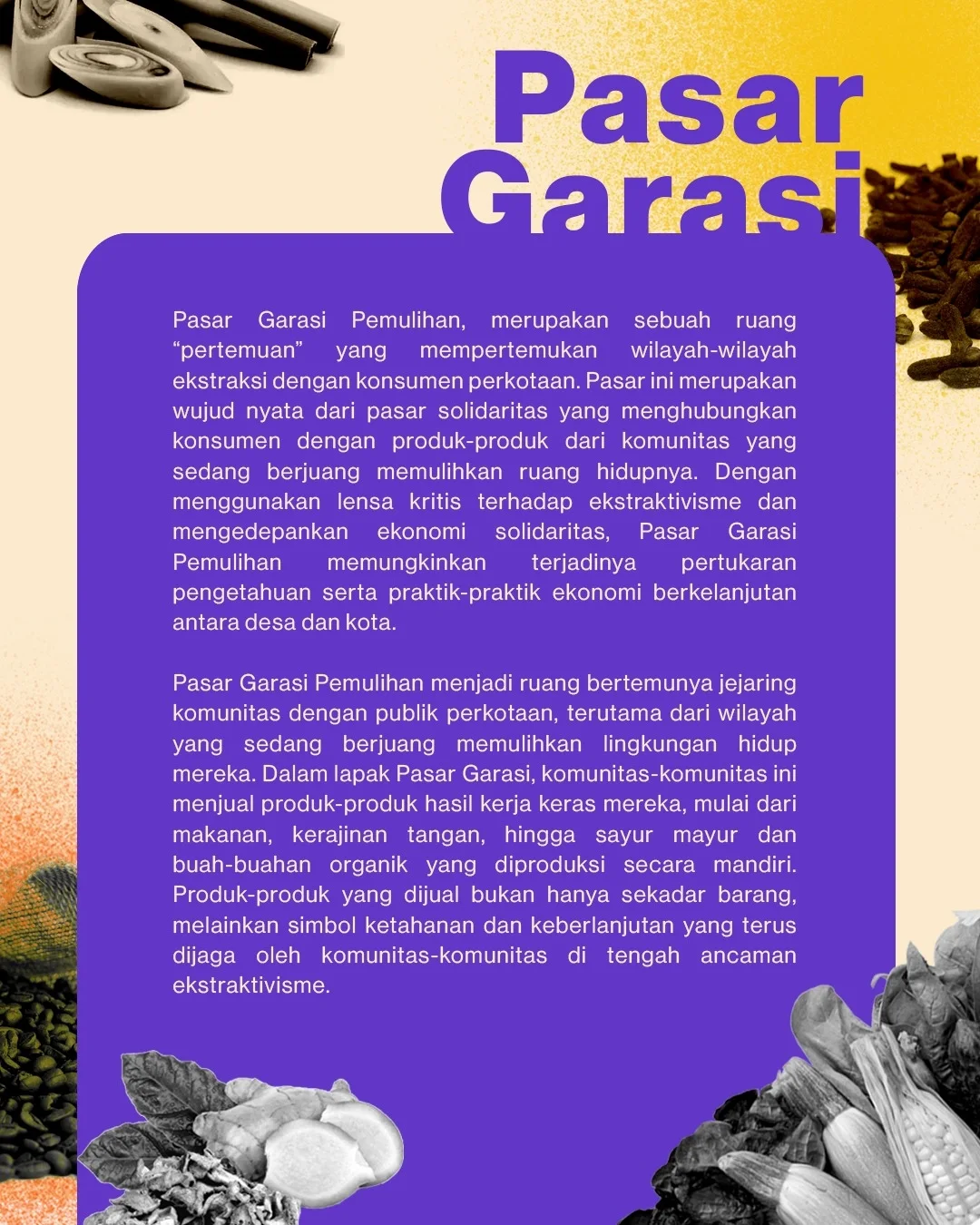 Pasar Garasi

Pasar Garasi Pemulihan, merupakan sebuah ruang “pertemuan” yang mempertemukan wilayah-wilayah ekstraksi dengan konsumen perkotaan. Pasar ini merupakan wujud nyata dari pasar solidaritas yang menghubungkan konsumen dengan produk-produk dari komunitas yang sedang berjuang memulihkan ruang hidupnya. Dengan menggunakan lensa kritis terhadap ekstraktivisme dan mengedepankan ekonomi solidaritas, Pasar Garasi Pemulihan memungkinkan terjadinya pertukaran pengetahuan serta praktik-praktik ekonomi berkelanjutan antara desa dan kota.

Pasar Garasi Pemulihan menjadi ruang bertemunya jejaring komunitas dengan publik perkotaan, terutama dari wilayah yang sedang berjuang memulihkan lingkungan hidup mereka. Dalam lapak Pasar Garasi, komunitas-komunitas ini menjual produk-produk hasil kerja keras mereka, mulai dari makanan, kerajinan tangan, hingga sayur mayur dan buah-buahan organik yang diproduksi secara mandiri. Produk-produk yang dijual bukan hanya sekadar barang, melainkan simbol ketahanan dan keberlanjutan yang terus dijaga oleh komunitas-komunitas di tengah ancaman ekstraktivisme.